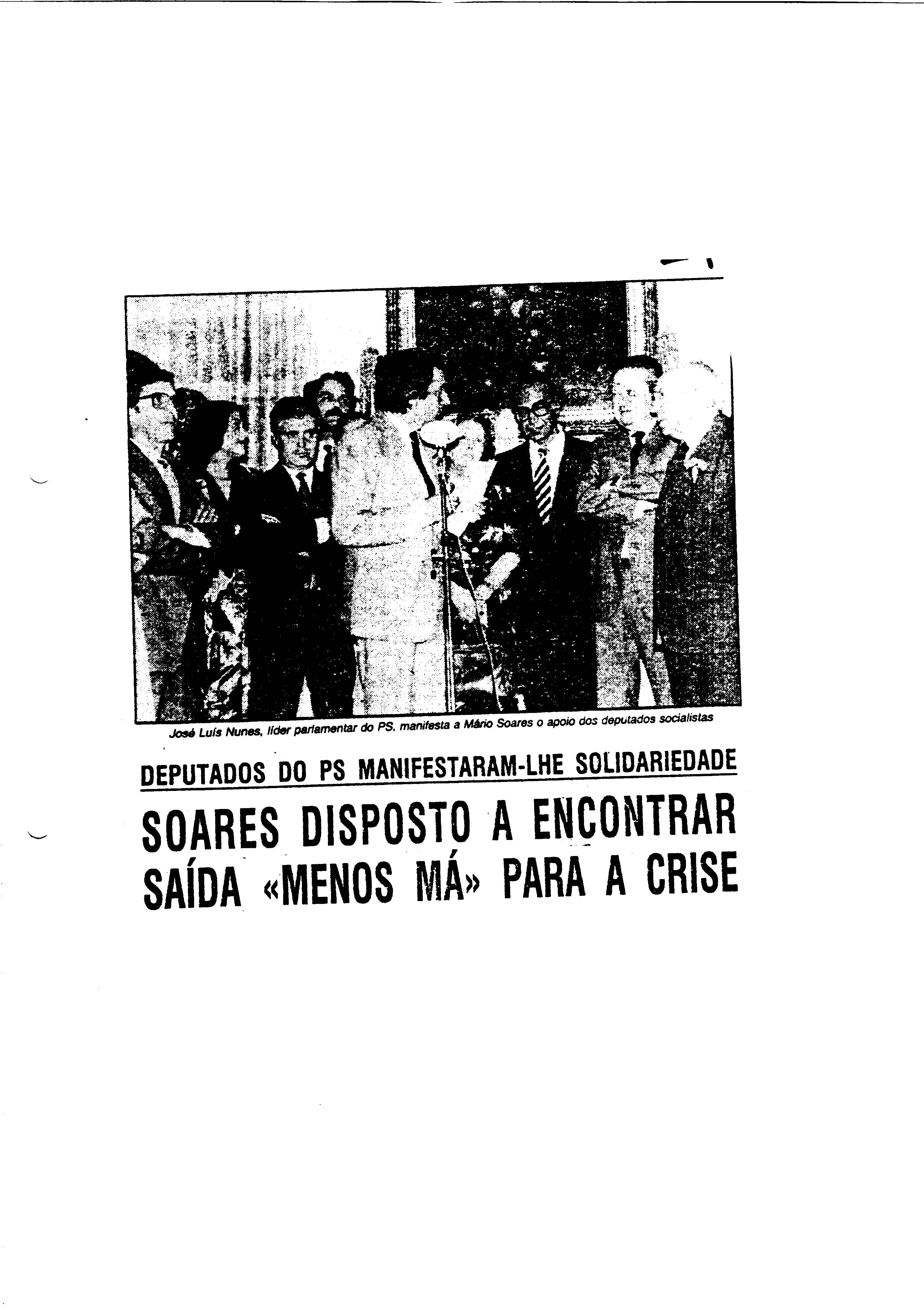 José Luís Nunes, líder parlamentar do PS, manifesta a Mário Soares o apoio dos deputados socialistas

DEPUTADOS DO PS MANIFESTARAM-LHE SOLIDARIEDADE

SOARES DISPOSTO A ENCONTRAR SAÍDA «MENOS MÁ» PARA A CRISE